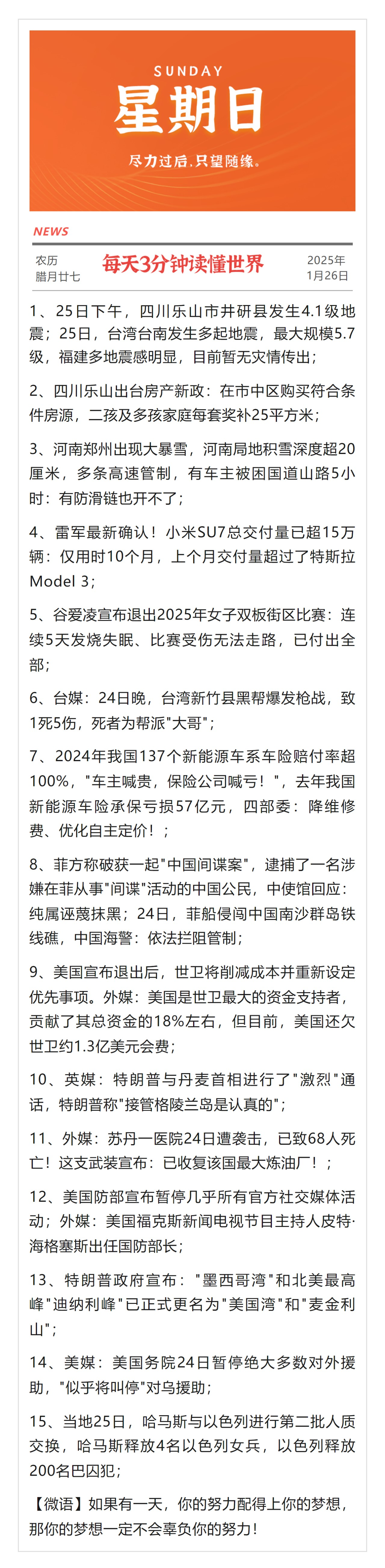 SUNDAY
星期日
尽力过后，只望随缘。

NEWS

农历
腊月廿七

每天3分钟读懂世界

2025年
1月26日

1、25日下午，四川乐山市井研县发生4.1级地震；25日，台湾台南发生多起地震，最大规模5.7级，福建多地震感明显，目前暂无灾情传出；

2、四川乐山出台房产新政：在市中区购买符合条件房源，二孩及多孩家庭每套奖补25平方米；

3、河南郑州出现大暴雪，河南局地积雪深度超20厘米，多条高速管制，有车主被困国道山路5小时：有防滑链也开不了；

4、雷军最新确认！小米SU7总交付量已超15万辆：仅用时10个月，上个月交付量超过了特斯拉Model 3；

5、谷爱凌宣布退出2025年女子双板街区比赛：连续5天发烧失眠、比赛受伤无法走路，已付出全部；

6、台媒：24日晚，台湾新竹县黑帮爆发枪战，致1死5伤，死者为帮派"大哥"；

7、2024年我国137个新能源车系车险赔付率超100%，"车主喊贵，保险公司喊亏！"，去年我国新能源车险承保亏损57亿元，四部委：降维修费、优化自主定价！；

8、菲方称破获一起"中国间谍案"，逮捕了一名涉嫌在菲从事"间谍"活动的中国公民，中使馆回应：纯属诬蔑抹黑；24日，菲船侵闯中国南沙群岛铁线礁，中国海警：依法拦阻管制；

9、美国宣布退出后，世卫将削减成本并重新设定优先事项。外媒：美国是世卫最大的资金支持者，贡献了其总资金的18%左右，但目前，美国还欠世卫约1.3亿美元会费；

10、英媒：特朗普与丹麦首相进行了"激烈"通话，特朗普称"接管格陵兰岛是认真的"；

11、外媒：苏丹一医院24日遭袭击，已致68人死亡！这支武装宣布：已收复该国最大炼油厂！；

12、美国防部宣布暂停几乎所有官方社交媒体活动；外媒：美国福克斯新闻电视节目主持人皮特·海格塞斯出任国防部长；

13、特朗普政府宣布："墨西哥湾"和北美最高峰"迪纳利峰"已正式更名为"美国湾"和"麦金利山"；

14、美媒：美国务院24日暂停绝大多数对外援助，"似乎将叫停"对乌援助；

15、当地25日，哈马斯与以色列进行第二批人质交换，哈马斯释放4名以色列女兵，以色列释放200名巴囚犯；

【微语】如果有一天，你的努力配得上你的梦想，那你的梦想一定不会辜负你的努力！